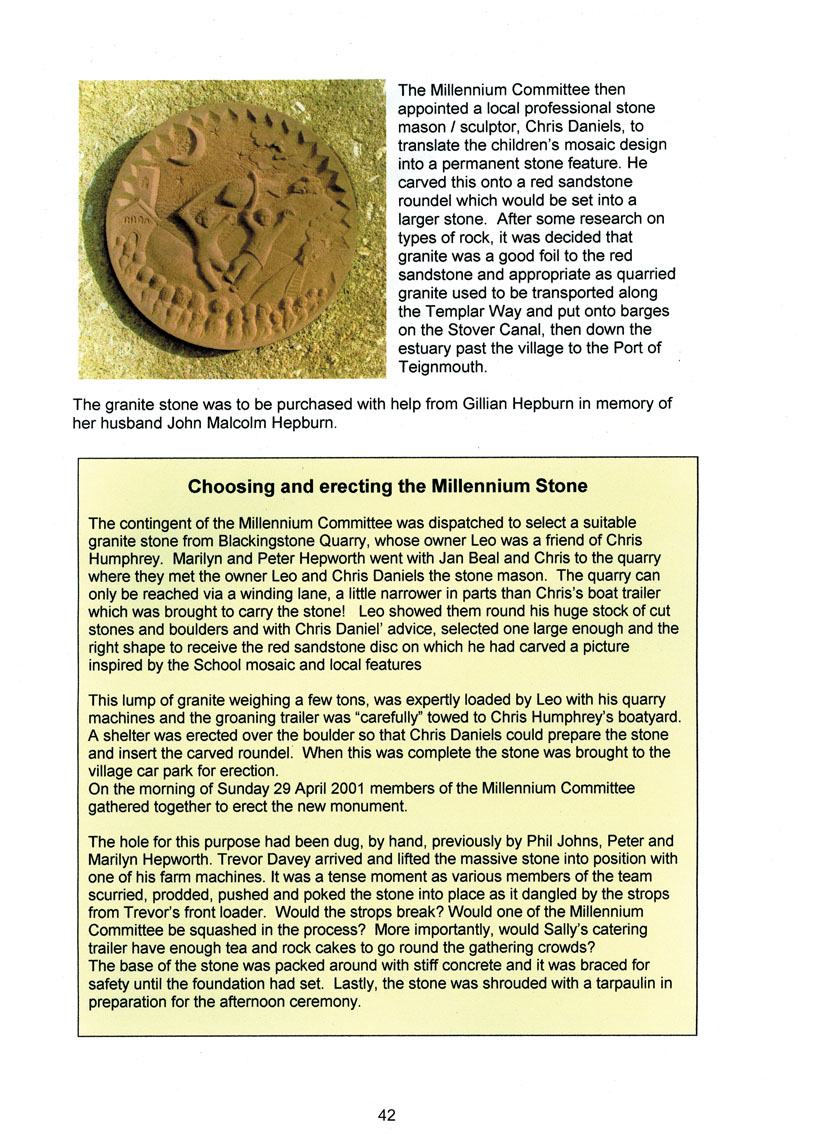 The Millennium Committee then appointed a local professional stone mason / sculptor, Chris Daniels, to translate the children's mosaic design into a permanent stone feature. He carved this onto a red sandstone roundel which would be set into a larger stone. After some research on types of rock, it was decided that granite was a good foil to the red sandstone and appropriate as quarried granite used to be transported along the Templar Way and put onto barges on the Stover Canal, then down the estuary past the village to the Port of Teignmouth.

The granite stone was to be purchased with help from Gillian Hepburn in memory of her husband John Malcolm Hepburn.

Choosing and erecting the Millennium Stone

The contingent of the Millennium Committee was dispatched to select a suitable granite stone from Blackingstone Quarry, whose owner Leo was a friend of Chris Humphrey. Marilyn and Peter Hepworth went with Jan Beal and Chris to the quarry where they met the owner Leo and Chris Daniels the stone mason. The quarry can only be reached via a winding lane, a little narrower in parts than Chris's boat trailer which was brought to carry the stone! Leo showed them round his huge stock of cut stones and boulders and with Chris Daniel' advice, selected one large enough and the right shape to receive the red sandstone disc on which he had carved a picture inspired by the School mosaic and local features

This lump of granite weighing a few tons, was expertly loaded by Leo with his quarry machines and the groaning trailer was "carefully" towed to Chris Humphrey's boatyard. A shelter was erected over the boulder so that Chris Daniels could prepare the stone and insert the carved roundel. When this was complete the stone was brought to the village car park for erection.
On the morning of Sunday 29 April 2001 members of the Millennium Committee gathered together to erect the new monument.

The hole for this purpose had been dug, by hand, previously by Phil Johns, Peter and Marilyn Hepworth. Trevor Davey arrived and lifted the massive stone into position with one of his farm machines. It was a tense moment as various members of the team scurried, prodded, pushed and poked the stone into place as it dangled by the strops from Trevor's front loader. Would the strops break? Would one of the Millennium Committee be squashed in the process? More importantly, would Sally's catering trailer have enough tea and rock cakes to go round the gathering crowds?
The base of the stone was packed around with stiff concrete and it was braced for safety until the foundation had set. Lastly, the stone was shrouded with a tarpaulin in preparation for the afternoon ceremony.

42